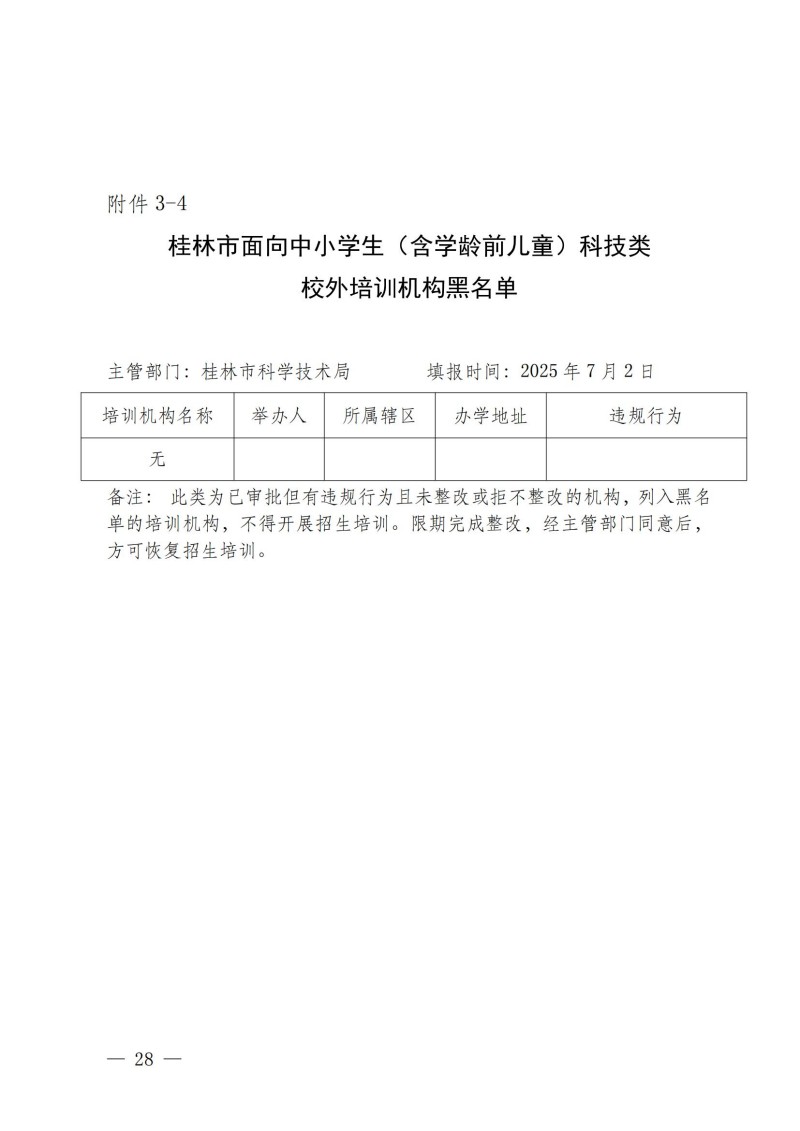 附件 3-4

桂林市面向中小学生（含学龄前儿童）科技类
校外培训机构黑名单

主管部门：桂林市科学技术局　　　填报时间：2025 年 7 月 2 日

| 培训机构名称 | 举办人 | 所属辖区 | 办学地址 | 违规行为 |
|---|---|---|---|---|
| 无 | | | | |

备注：此类为已审批但有违规行为且未整改或拒不整改的机构，列入黑名单的培训机构，不得开展招生培训。限期完成整改，经主管部门同意后，方可恢复招生培训。

— 28 —